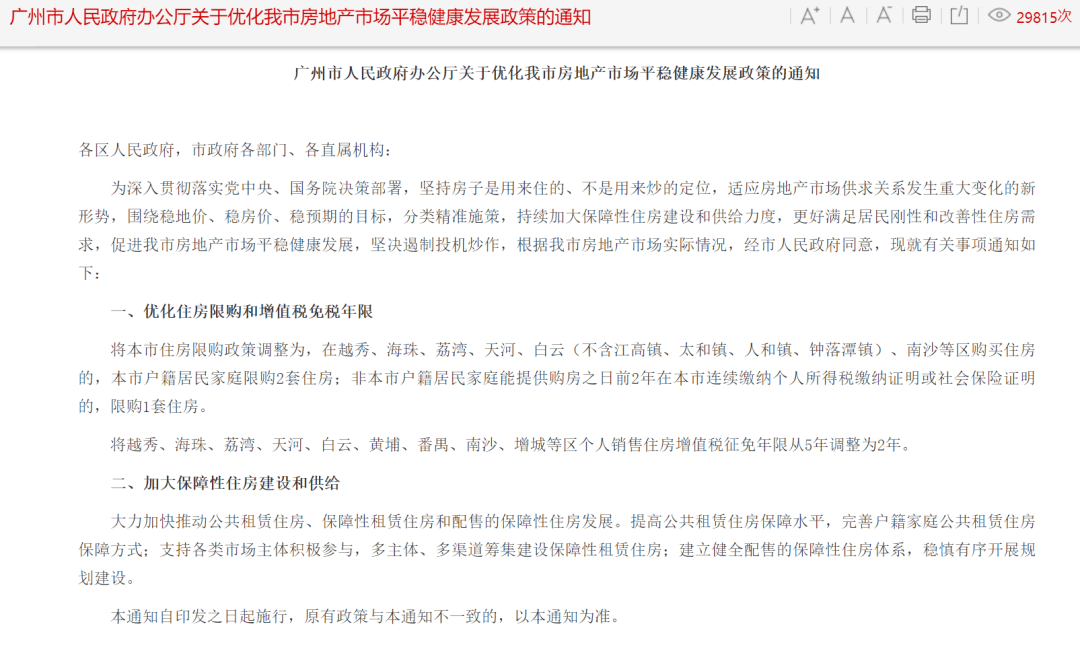 广州市人民政府办公厅关于优化我市房地产市场平稳健康发展政策的通知

A⁺ A A⁻ 29815次

广州市人民政府办公厅关于优化我市房地产市场平稳健康发展政策的通知

各区人民政府，市政府各部门、各直属机构：

为深入贯彻落实党中央、国务院决策部署，坚持房子是用来住的、不是用来炒的定位，适应房地产市场供求关系发生重大变化的新形势，围绕稳地价、稳房价、稳预期的目标，分类精准施策，持续加大保障性住房建设和供给力度，更好满足居民刚性和改善性住房需求，促进我市房地产市场平稳健康发展，坚决遏制投机炒作，根据我市房地产市场实际情况，经市人民政府同意，现就有关事项通知如下：

一、优化住房限购和增值税免税年限

将本市住房限购政策调整为，在越秀、海珠、荔湾、天河、白云（不含江高镇、太和镇、人和镇、钟落潭镇）、南沙等区购买住房的，本市户籍居民家庭限购2套住房；非本市户籍居民家庭能提供购房之日前2年在本市连续缴纳个人所得税缴纳证明或社会保险证明的，限购1套住房。

将越秀、海珠、荔湾、天河、白云、黄埔、番禺、南沙、增城等区个人销售住房增值税征免年限从5年调整为2年。

二、加大保障性住房建设和供给

大力加快推动公共租赁住房、保障性租赁住房和配售的保障性住房发展。提高公共租赁住房保障水平，完善户籍家庭公共租赁住房保障方式；支持各类市场主体积极参与，多主体、多渠道筹集建设保障性租赁住房；建立健全配售的保障性住房体系，稳慎有序开展规划建设。

本通知自印发之日起施行，原有政策与本通知不一致的，以本通知为准。